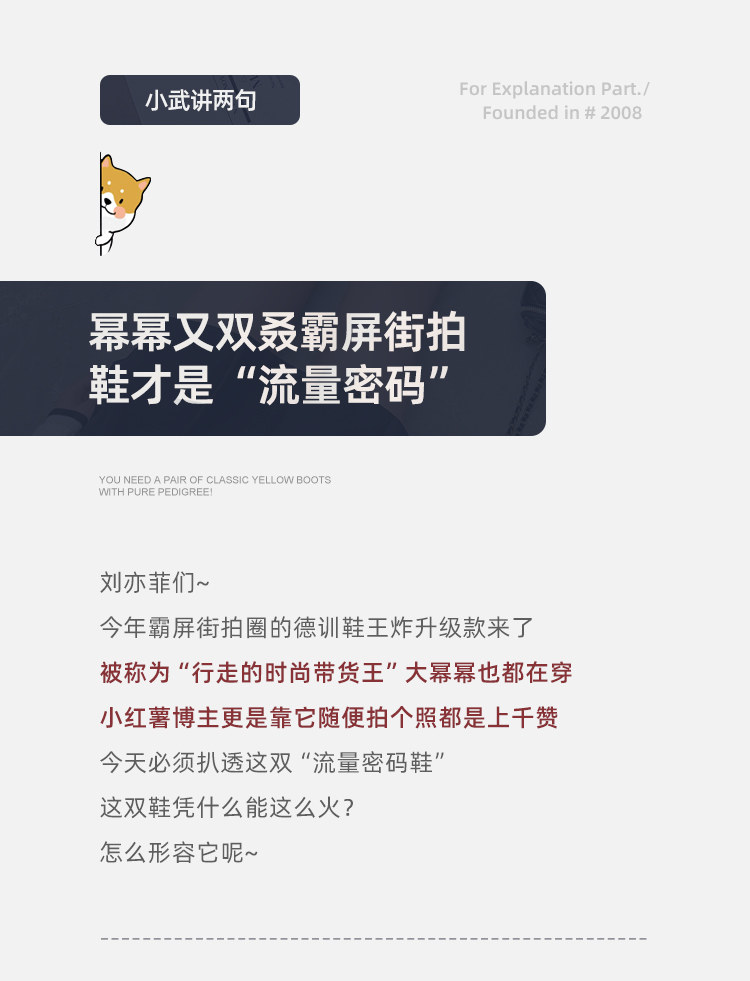 小武讲两句

For Explanation Part./
Founded in # 2008

幂幂又双叒霸屏街拍
鞋才是“流量密码”

YOU NEED A PAIR OF CLASSIC YELLOW BOOTS
WITH PURE PEDIGREE!

刘亦菲们~

今年霸屏街拍圈的德训鞋王炸升级款来了

被称为“行走的时尚带货王”大幂幂也都在穿

小红薯博主更是靠它随便拍个照都是上千赞

今天必须扒透这双“流量密码鞋”

这双鞋凭什么能这么火?

怎么形容它呢~